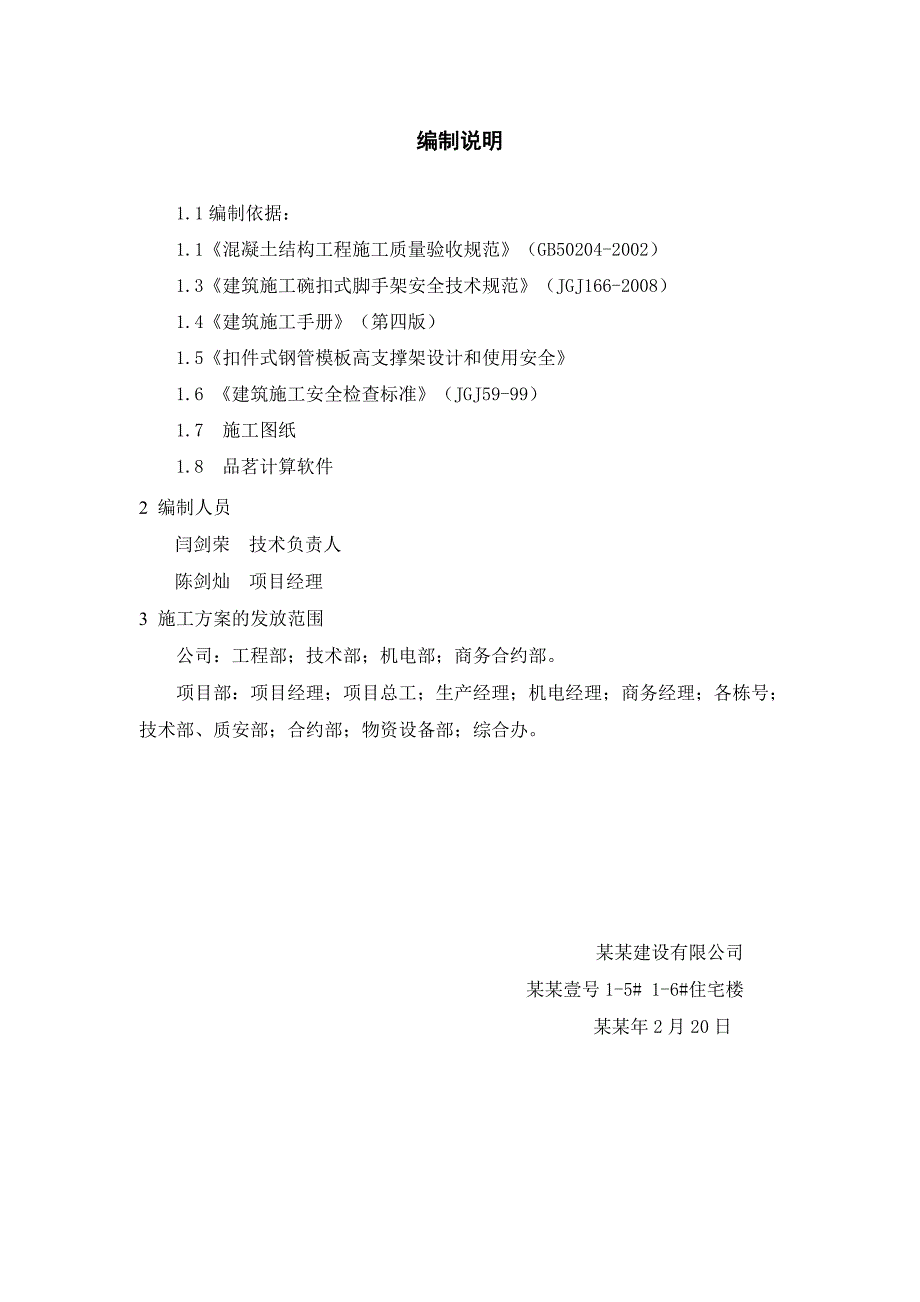 编制说明

1.1 编制依据：

1.1《混凝土结构工程施工质量验收规范》（GB50204-2002）

1.3《建筑施工碗扣式脚手架安全技术规范》（JGJ166-2008）

1.4《建筑施工手册》（第四版）

1.5《扣件式钢管模板高支撑架设计和使用安全》

1.6 《建筑施工安全检查标准》（JGJ59-99）

1.7 施工图纸

1.8 品茗计算软件

2 编制人员

闫剑荣 技术负责人

陈剑灿 项目经理

3 施工方案的发放范围

公司：工程部；技术部；机电部；商务合约部。

项目部：项目经理；项目总工；生产经理；机电经理；商务经理；各栋号；技术部、质安部；合约部；物资设备部；综合办。

某某建设有限公司

某某壹号 1-5# 1-6#住宅楼

某某年 2 月 20 日